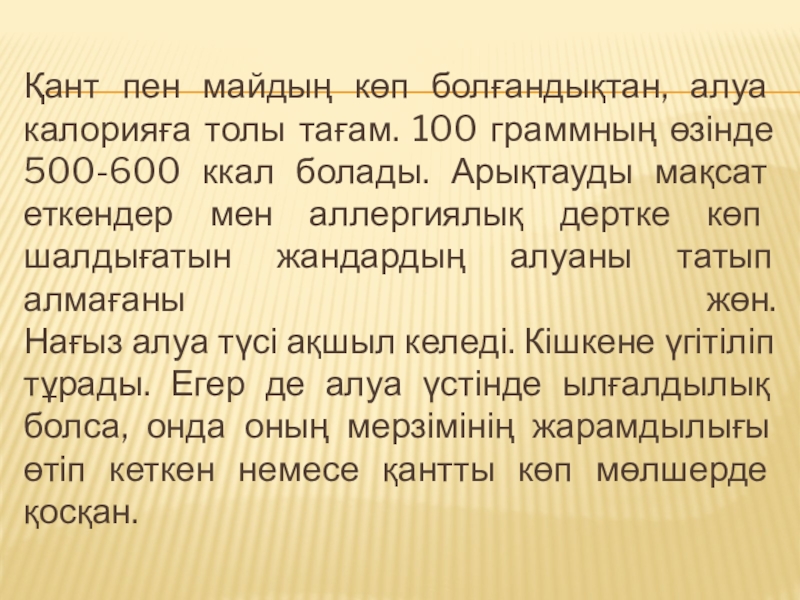 Қант пен майдың көп болғандықтан, алуа калорияға толы тағам. 100 граммның өзінде 500-600 ккал болады. Арықтауды мақсат еткендер мен аллергиялық дертке көп шалдығатын жандардың алуаны татып алмағаны жөн.
Нағыз алуа түсі ақшыл келеді. Кішкене үгітіліп тұрады. Егер де алуа үстінде ылғалдылық болса, онда оның мерзімінің жарамдылығы өтіп кеткен немесе қантты көп мөлшерде қосқан.